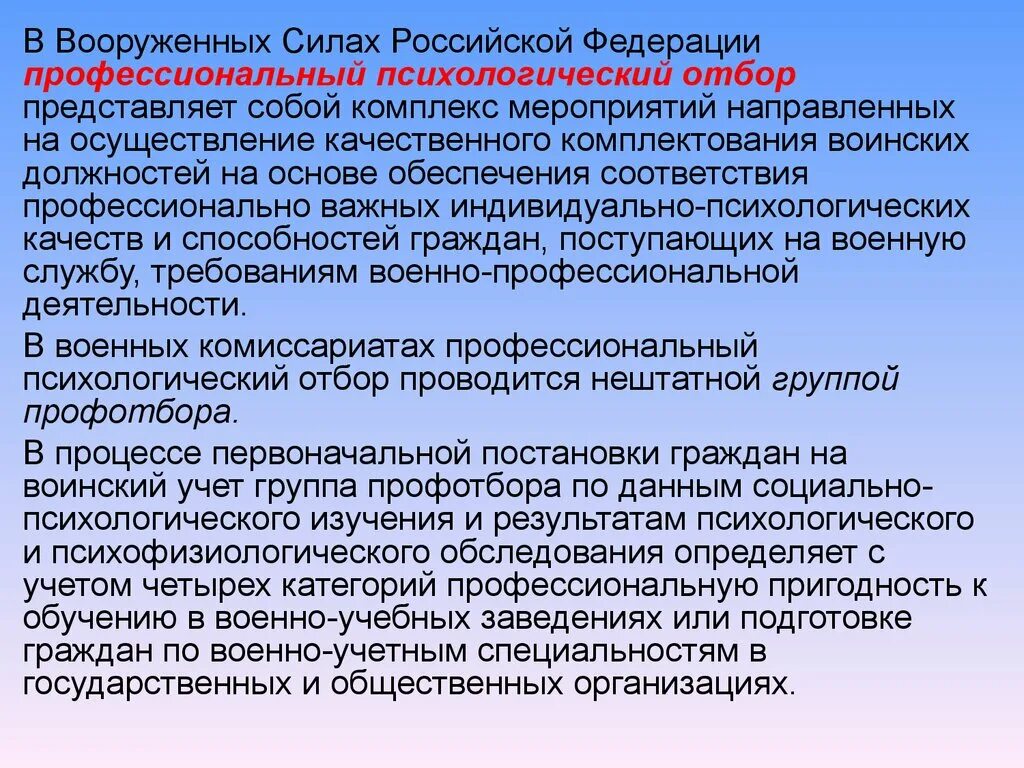 В Вооруженных Силах Российской Федерации профессиональный психологический отбор представляет собой комплекс мероприятий направленных на осуществление качественного комплектования воинских должностей на основе обеспечения соответствия профессионально важных индивидуально-психологических качеств и способностей граждан, поступающих на военную службу, требованиям военно-профессиональной деятельности.

В военных комиссариатах профессиональный психологический отбор проводится нештатной группой профотбора.

В процессе первоначальной постановки граждан на воинский учет группа профотбора по данным социально-психологического изучения и результатам психологического и психофизиологического обследования определяет с учетом четырех категорий профессиональную пригодность к обучению в военно-учебных заведениях или подготовке граждан по военно-учетным специальностям в государственных и общественных организациях.